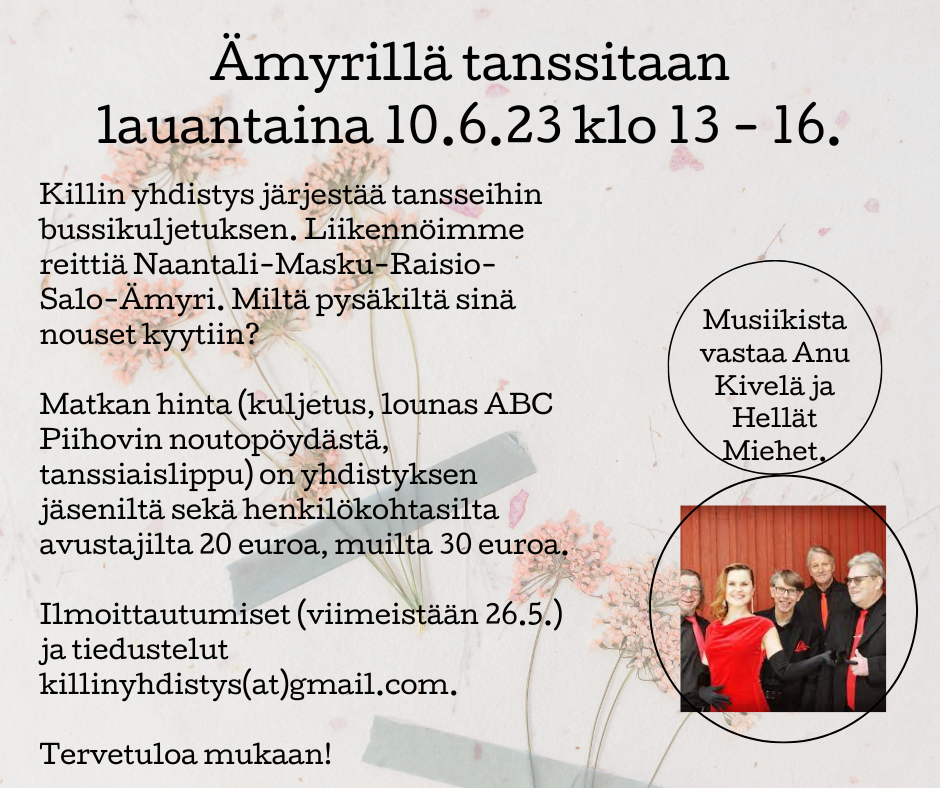 Ämyrillä tanssitaan lauantaina 10.6.23 klo 13 - 16.

Killin yhdistys järjestää tansseihin bussikuljetuksen. Liikennöimme reittiä Naantali-Masku-Raisio-Salo-Ämyri. Miltä pysäkiltä sinä nouset kyytiin?

Matkan hinta (kuljetus, lounas ABC Piihovin noutopöydästä, tanssiaislippu) on yhdistyksen jäseniltä sekä henkilökohtasilta avustajilta 20 euroa, muilta 30 euroa.

Ilmoittautumiset (viimeistään 26.5.) ja tiedustelut killinyhdistys(at)gmail.com.

Tervetuloa mukaan!

Musiikista vastaa Anu Kivelä ja Hellät Miehet.